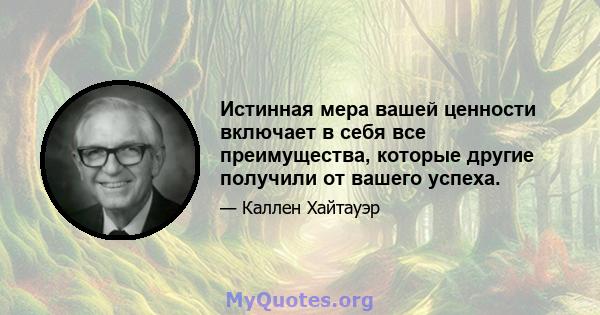 Истинная мера вашей ценности включает в себя все преимущества, которые другие получили от вашего успеха.

— Каллен Хайтауэр

MyQuotes.org